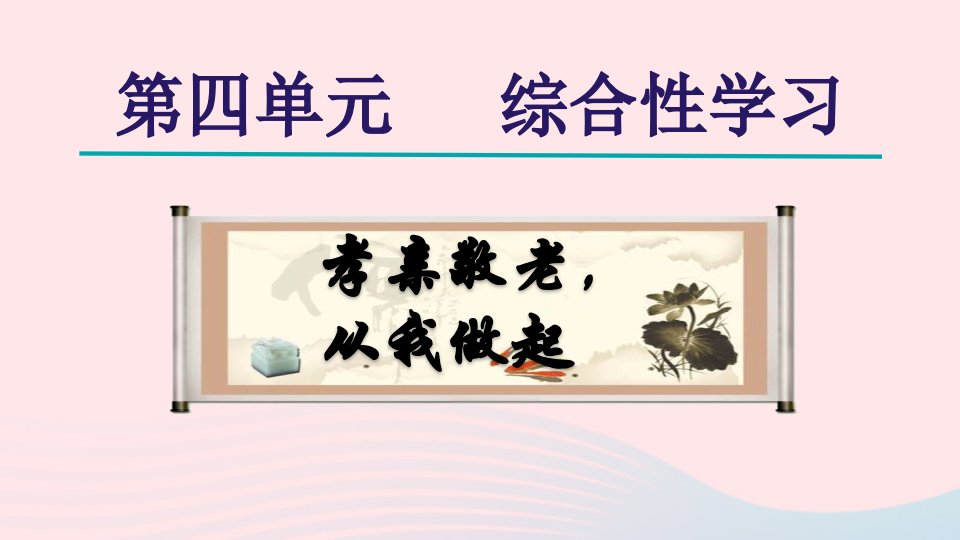 第四单元　综合性学习

孝亲敬老，
从我做起